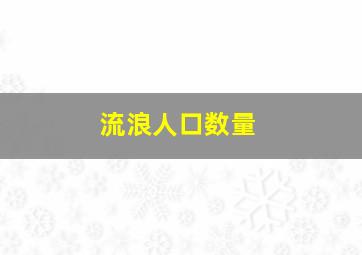 流浪人口数量